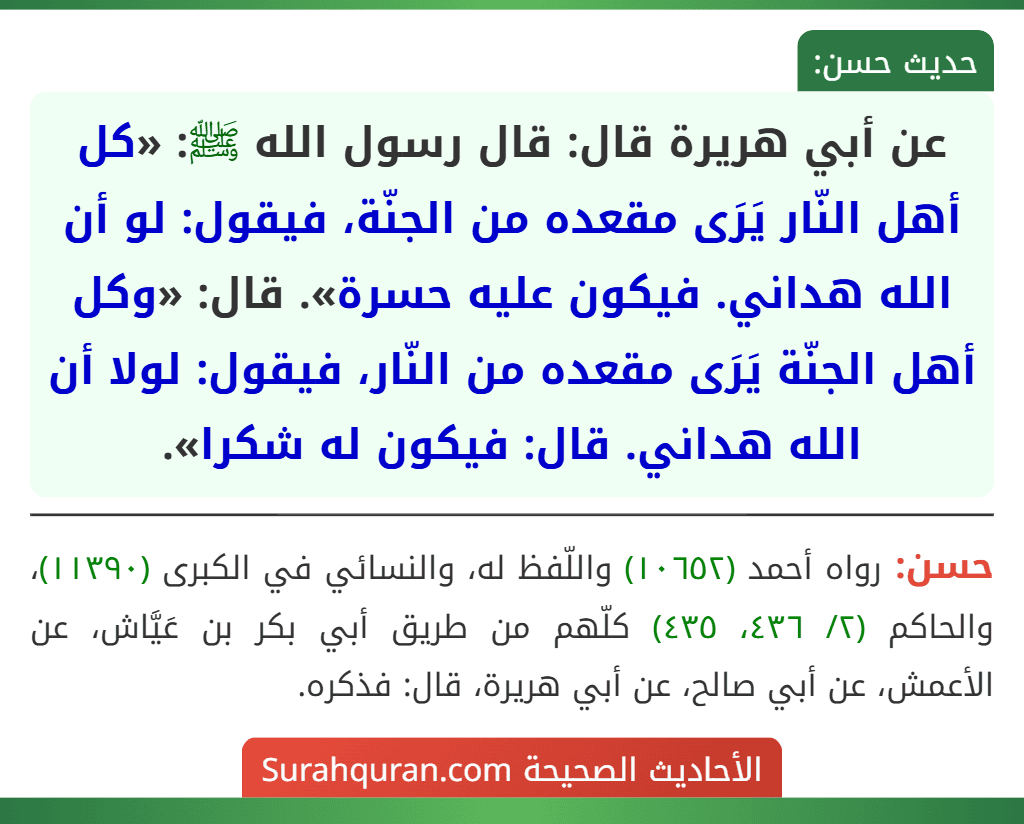 حديث حسن:

عن أبي هريرة قال: قال رسول الله ﷺ: «كل أهل النّار يَرَى مقعده من الجنّة، فيقول: لو أن الله هداني. فيكون عليه حسرة». قال: «وكل أهل الجنّة يَرَى مقعده من النّار، فيقول: لولا أن الله هداني. قال: فيكون له شكرا».

حسن: رواه أحمد (١٠٦٥٢) واللّفظ له، والنسائي في الكبرى (١١٣٩٠)، والحاكم (٢/ ٤٣٦، ٤٣٥) كلّهم من طريق أبي بكر بن عَيَّاش، عن الأعمش، عن أبي صالح، عن أبي هريرة، قال: فذكره.

الأحاديث الصحيحة Surahquran.com